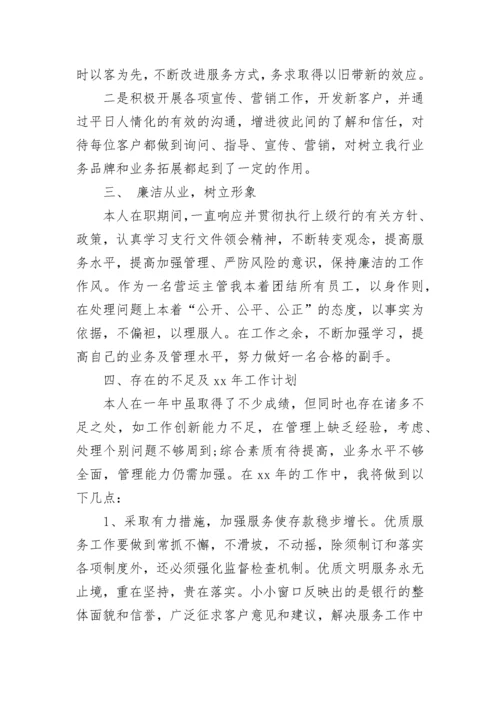 时以客为先，不断改进服务方式，务求取得以旧带新的效应。

二是积极开展各项宣传、营销工作，开发新客户，并通过平日人情化的有效的沟通，增进彼此间的了解和信任，对待每位客户都做到询问、指导、宣传、营销，对树立我行业务品牌和业务拓展都起到了一定的作用。

三、 廉洁从业，树立形象

本人在职期间，一直响应并贯彻执行上级行的有关方针、政策，认真学习支行文件领会精神，不断转变观念，提高服务水平，提高加强管理、严防风险的意识，保持廉洁的工作作风。作为一名营运主管我本着团结所有员工，以身作则，在处理问题上本着“公开、公平、公正”的态度，以事实为依据，不偏袒，以理服人。在工作之余，不断加强学习，提高自己的业务及管理水平，努力做好一名合格的副手。

四、存在的不足及 xx 年工作计划

本人在一年中虽取得了不少成绩，但同时也存在诸多不足之处，如工作创新能力不足，在管理上缺乏经验，考虑、处理个别问题不够周到;综合素质有待提高，业务水平不够全面，管理能力仍需加强。在 xx 年的工作中，我将做到以下几点:

1、采取有力措施，加强服务使存款稳步增长。优质服务工作要做到常抓不懈，不滑坡，不动摇，除须制订和落实各项制度外，还必须强化监督检查机制。优质文明服务永无止境，重在坚持，贵在落实。小小窗口反映出的是银行的整体面貌和信誉，广泛征求客户意见和建议，解决服务工作中